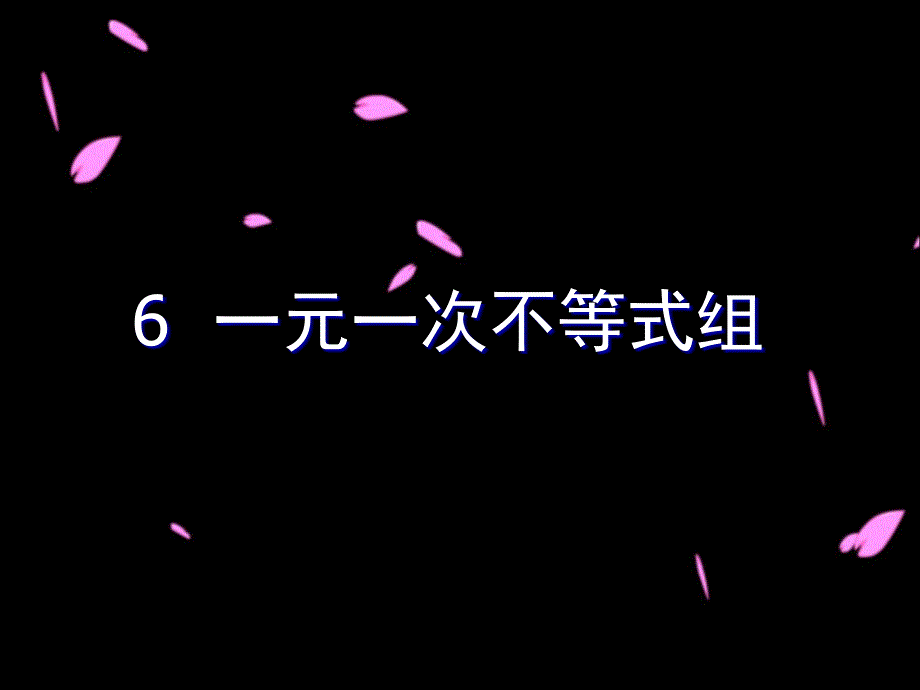 6 一元一次不等式组